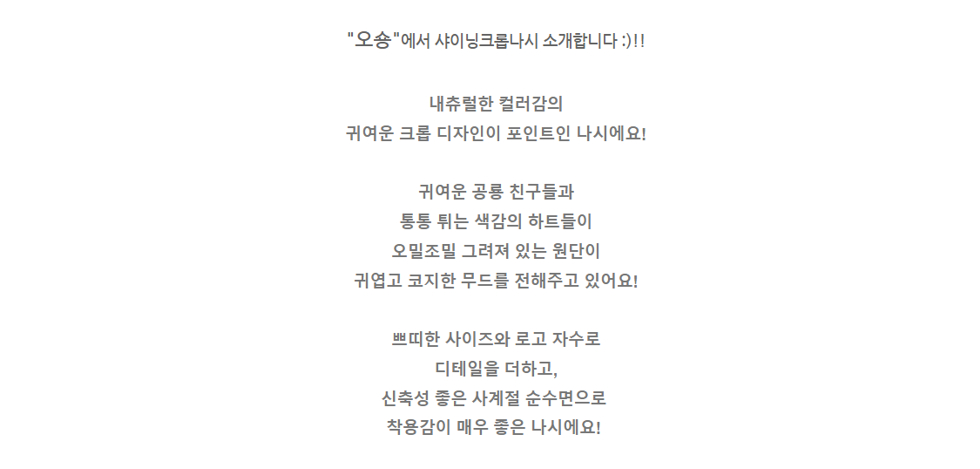 "오숑"에서 샤이닝크롭나시 소개합니다 :)!!

내츄럴한 컬러감의
귀여운 크롭 디자인이 포인트인 나시에요!

귀여운 공룡 친구들과
통통 튀는 색감의 하트들이
오밀조밀 그려져 있는 원단이
귀엽고 코지한 무드를 전해주고 있어요!

쁘띠한 사이즈와 로고 자수로
디테일을 더하고,
신축성 좋은 사계절 순수면으로
착용감이 매우 좋은 나시에요!